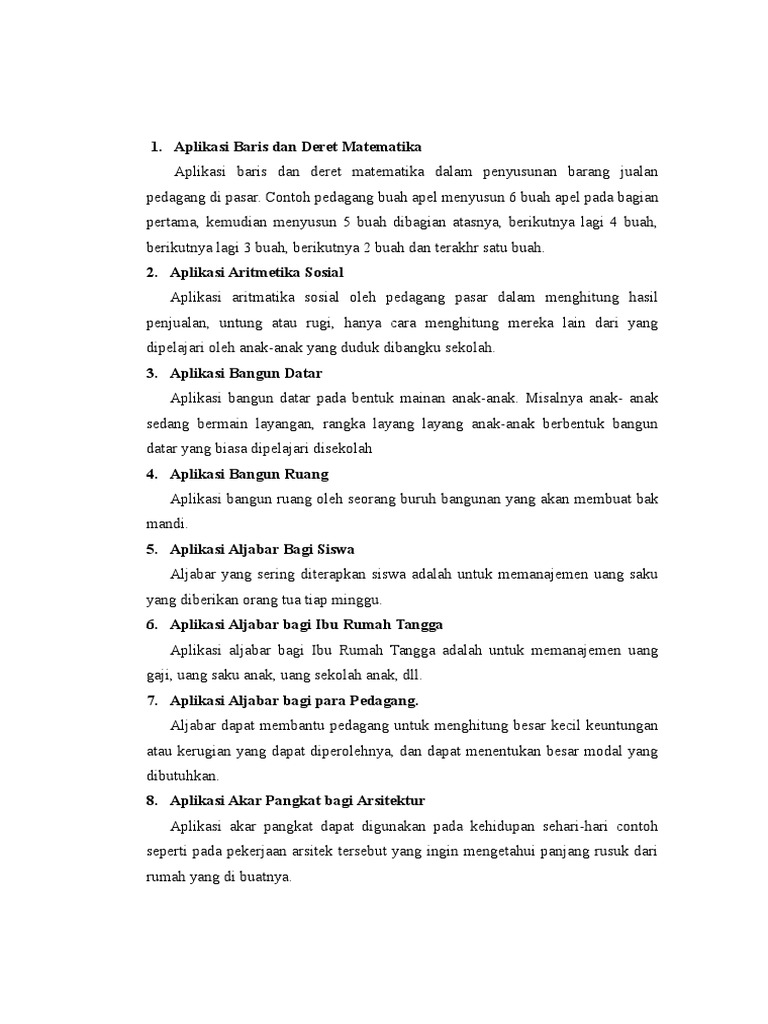 1. Aplikasi Baris dan Deret Matematika

Aplikasi baris dan deret matematika dalam penyusunan barang jualan pedagang di pasar. Contoh pedagang buah apel menyusun 6 buah apel pada bagian pertama, kemudian menyusun 5 buah dibagian atasnya, berikutnya lagi 4 buah, berikutnya lagi 3 buah, berikutnya 2 buah dan terakhr satu buah.

2. Aplikasi Aritmetika Sosial

Aplikasi aritmatika sosial oleh pedagang pasar dalam menghitung hasil penjualan, untung atau rugi, hanya cara menghitung mereka lain dari yang dipelajari oleh anak-anak yang duduk dibangku sekolah.

3. Aplikasi Bangun Datar

Aplikasi bangun datar pada bentuk mainan anak-anak. Misalnya anak- anak sedang bermain layangan, rangka layang layang anak-anak berbentuk bangun datar yang biasa dipelajari disekolah

4. Aplikasi Bangun Ruang

Aplikasi bangun ruang oleh seorang buruh bangunan yang akan membuat bak mandi.

5. Aplikasi Aljabar Bagi Siswa

Aljabar yang sering diterapkan siswa adalah untuk memanajemen uang saku yang diberikan orang tua tiap minggu.

6. Aplikasi Aljabar bagi Ibu Rumah Tangga

Aplikasi aljabar bagi Ibu Rumah Tangga adalah untuk memanajemen uang gaji, uang saku anak, uang sekolah anak, dll.

7. Aplikasi Aljabar bagi para Pedagang.

Aljabar dapat membantu pedagang untuk menghitung besar kecil keuntungan atau kerugian yang dapat diperolehnya, dan dapat menentukan besar modal yang dibutuhkan.

8. Aplikasi Akar Pangkat bagi Arsitektur

Aplikasi akar pangkat dapat digunakan pada kehidupan sehari-hari contoh seperti pada pekerjaan arsitek tersebut yang ingin mengetahui panjang rusuk dari rumah yang di buatnya.